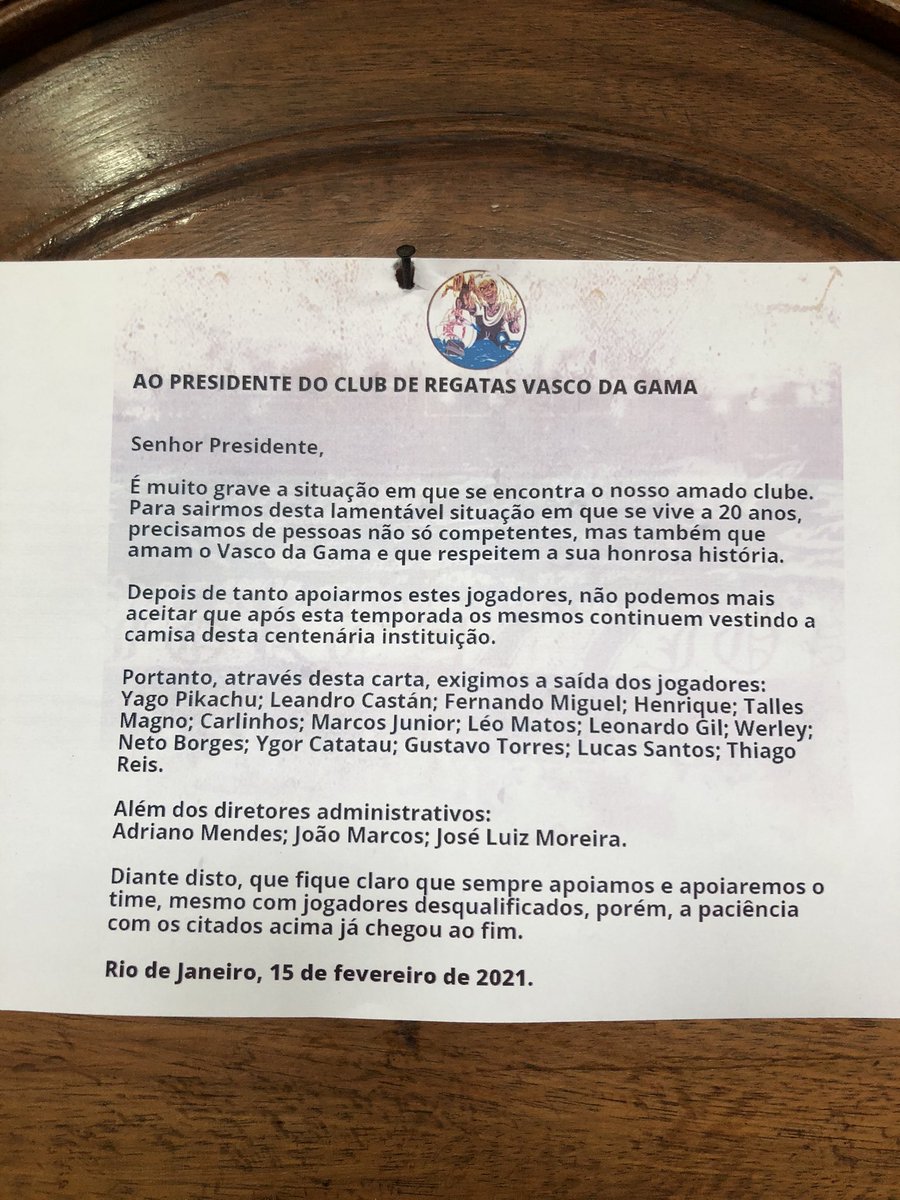 AO PRESIDENTE DO CLUB DE REGATAS VASCO DA GAMA

Senhor Presidente,

É muito grave a situação em que se encontra o nosso amado clube. Para sairmos desta lamentável situação em que se vive a 20 anos, precisamos de pessoas não só competentes, mas também que amam o Vasco da Gama e que respeitem a sua honrosa história.

Depois de tanto apoiarmos estes jogadores, não podemos mais aceitar que após esta temporada os mesmos continuem vestindo a camisa desta centenária instituição.

Portanto, através desta carta, exigimos a saída dos jogadores: Yago Pikachu; Leandro Castán; Fernando Miguel; Henrique; Talles Magno; Carlinhos; Marcos Junior; Léo Matos; Leonardo Gil; Werley; Neto Borges; Ygor Catatau; Gustavo Torres; Lucas Santos; Thiago Reis.

Além dos diretores administrativos:
Adriano Mendes; João Marcos; José Luiz Moreira.

Diante disto, que fique claro que sempre apoiamos e apoiaremos o time, mesmo com jogadores desqualificados, porém, a paciência com os citados acima já chegou ao fim.

Rio de Janeiro, 15 de fevereiro de 2021.